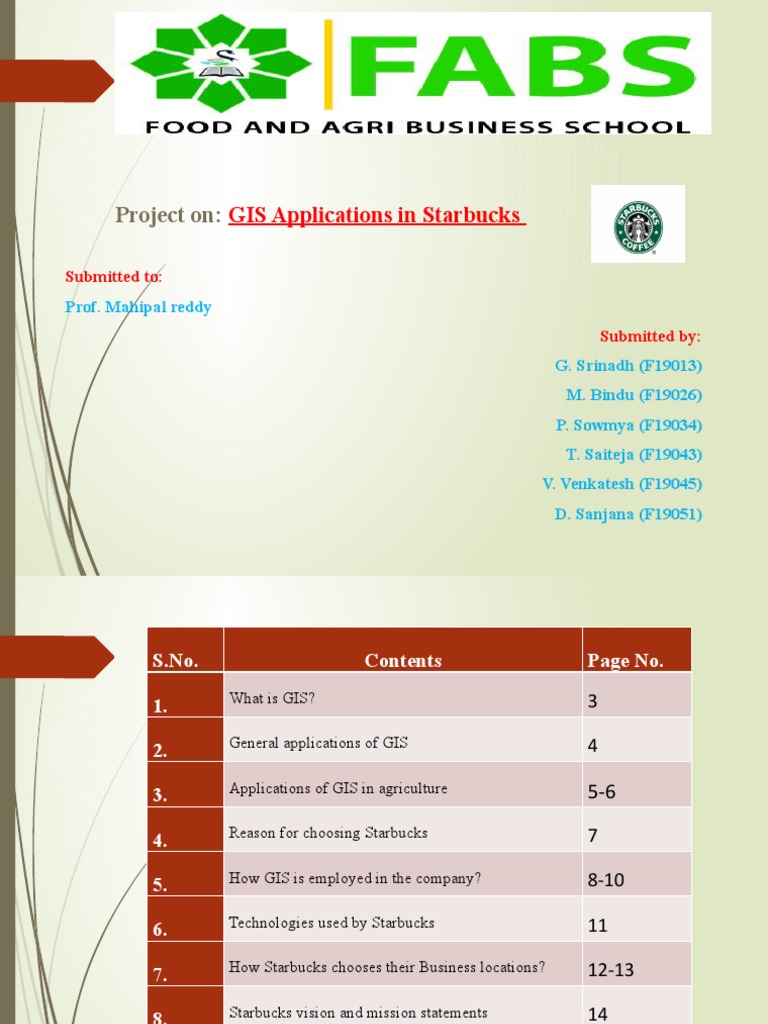 FABS
FOOD AND AGRI BUSINESS SCHOOL

Project on: GIS Applications in Starbucks

STARBUCKS COFFEE

Submitted to:
Prof. Mahipal reddy

Submitted by:
G. Srinadh (F19013)
M. Bindu (F19026)
P. Sowmya (F19034)
T. Saiteja (F19043)
V. Venkatesh (F19045)
D. Sanjana (F19051)

| S.No. | Contents | Page No. |
|---|---|---|
| 1. | What is GIS? | 3 |
| 2. | General applications of GIS | 4 |
| 3. | Applications of GIS in agriculture | 5-6 |
| 4. | Reason for choosing Starbucks | 7 |
| 5. | How GIS is employed in the company? | 8-10 |
| 6. | Technologies used by Starbucks | 11 |
| 7. | How Starbucks chooses their Business locations? | 12-13 |
| 8. | Starbucks vision and mission statements | 14 |